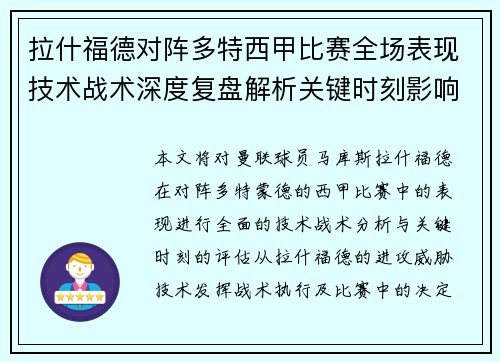 拉什福德对阵多特西甲比赛全场表现技术战术深度复盘解析关键时刻影响

本文将对曼联球员马库斯拉什福德在对阵多特蒙德的西甲比赛中的表现进行全面的技术战术分析与关键时刻的评估从拉什福德的进攻威胁技术发挥战术执行及比赛中的决定